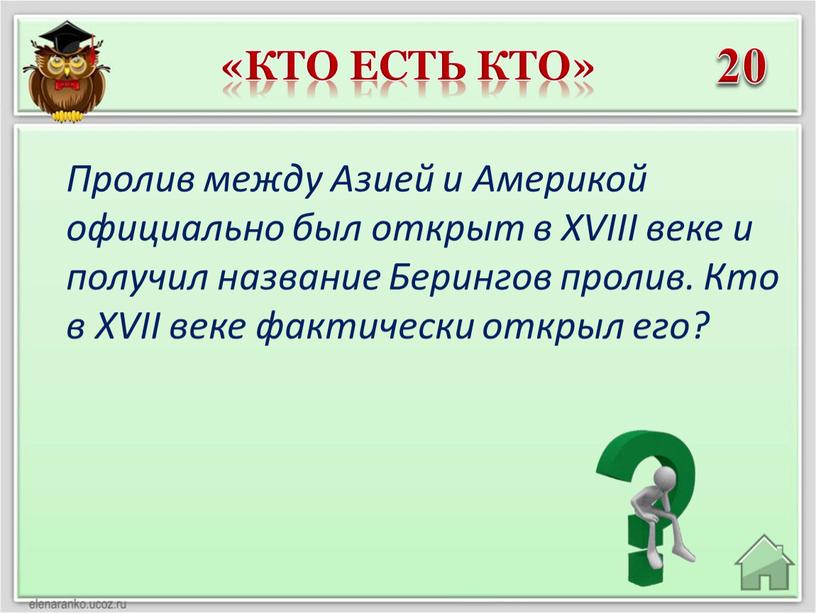 «КТО ЕСТЬ КТО» 20

Пролив между Азией и Америкой официально был открыт в XVIII веке и получил название Берингов пролив. Кто в XVII веке фактически открыл его?

elenaranko.ucoz.ru